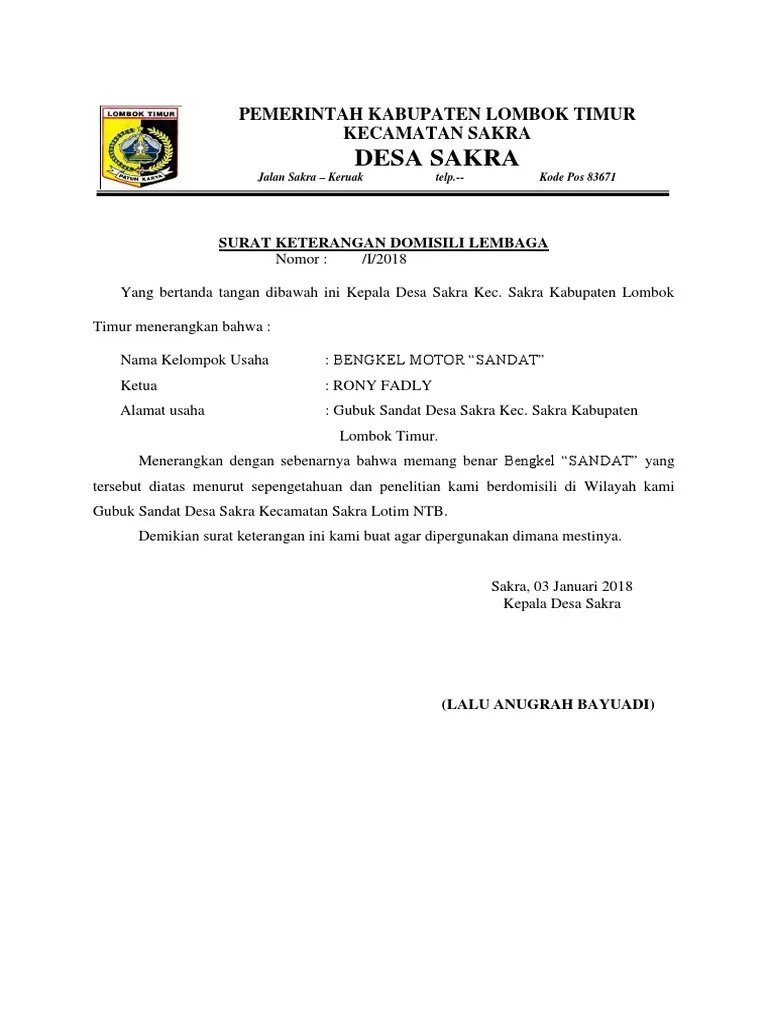 LOMBOK TIMUR
PATUH KARYA

PEMERINTAH KABUPATEN LOMBOK TIMUR
KECAMATAN SAKRA
DESA SAKRA
Jalan Sakra – Keruak telp.-- Kode Pos 83671

SURAT KETERANGAN DOMISILI LEMBAGA
Nomor : /I/2018

Yang bertanda tangan dibawah ini Kepala Desa Sakra Kec. Sakra Kabupaten Lombok Timur menerangkan bahwa :

Nama Kelompok Usaha : BENGKEL MOTOR “SANDAT”
Ketua : RONY FADLY
Alamat usaha : Gubuk Sandat Desa Sakra Kec. Sakra Kabupaten Lombok Timur.

Menerangkan dengan sebenarnya bahwa memang benar Bengkel “SANDAT” yang tersebut diatas menurut sepengetahuan dan penelitian kami berdomisili di Wilayah kami Gubuk Sandat Desa Sakra Kecamatan Sakra Lotim NTB.

Demikian surat keterangan ini kami buat agar dipergunakan dimana mestinya.

Sakra, 03 Januari 2018
Kepala Desa Sakra

(LALU ANUGRAH BAYUADI)